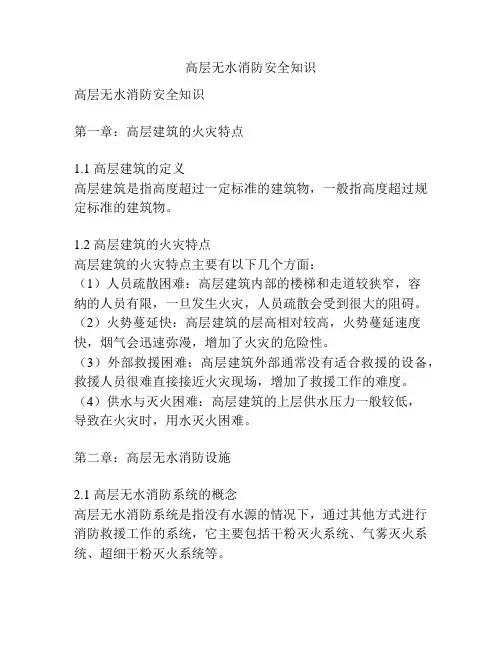 高层无水消防安全知识

高层无水消防安全知识

第一章：高层建筑的火灾特点

1.1 高层建筑的定义
高层建筑是指高度超过一定标准的建筑物，一般指高度超过规定标准的建筑物。

1.2 高层建筑的火灾特点
高层建筑的火灾特点主要有以下几个方面：
（1）人员疏散困难：高层建筑内部的楼梯和走道较狭窄，容纳的人员有限，一旦发生火灾，人员疏散会受到很大的阻碍。
（2）火势蔓延快：高层建筑的层高相对较高，火势蔓延速度快，烟气会迅速弥漫，增加了火灾的危险性。
（3）外部救援困难：高层建筑外部通常没有适合救援的设备，救援人员很难直接接近火灾现场，增加了救援工作的难度。
（4）供水与灭火困难：高层建筑的上层供水压力一般较低，导致在火灾时，用水灭火困难。

第二章：高层无水消防设施

2.1 高层无水消防系统的概念
高层无水消防系统是指没有水源的情况下，通过其他方式进行消防救援工作的系统，它主要包括干粉灭火系统、气雾灭火系统、超细干粉灭火系统等。